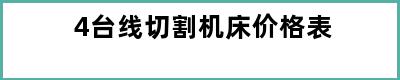 4台线切割机床价格表